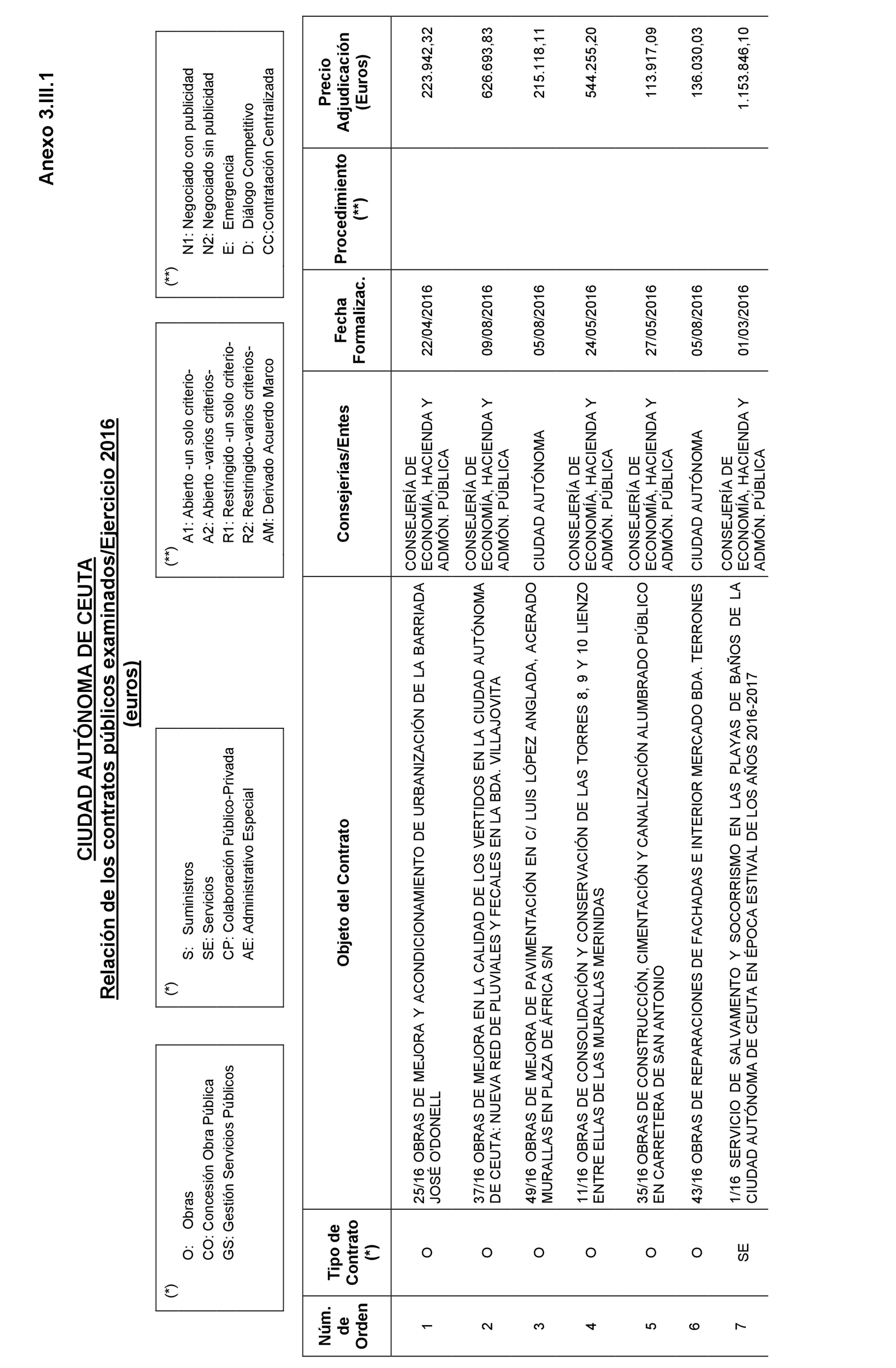 Anexo 3.III.1

CIUDAD AUTÓNOMA DE CEUTA
Relación de los contratos públicos examinados/Ejercicio 2016
(euros)

(*)
O: Obras
CO: Concesión Obra Pública
GS: Gestión Servicios Públicos

(*)
S: Suministros
SE: Servicios
CP: Colaboración Público-Privada
AE: Administrativo Especial

(**)
A1: Abierto -un solo criterio-
A2: Abierto -varios criterios-
R1: Restringido -un solo criterio-
R2: Restringido-varios criterios-
AM: Derivado Acuerdo Marco

(**)
N1: Negociado con publicidad
N2: Negociado sin publicidad
E: Emergencia
D: Diálogo Competitivo
CC:Contratación Centralizada

| Núm. de Orden | Tipo de Contrato (*) | Objeto del Contrato | Consejerías/Entes | Fecha Formalizac. | Procedimiento (**) | Precio Adjudicación (Euros) |
|---|---|---|---|---|---|---|
| 1 | O | 25/16 OBRAS DE MEJORA Y ACONDICIONAMIENTO DE URBANIZACIÓN DE LA BARRIADA JOSÉ O'DONELL | CONSEJERÍA DE ECONOMÍA, HACIENDA Y ADMÓN. PÚBLICA | 22/04/2016 | | 223.942,32 |
| 2 | O | 37/16 OBRAS DE MEJORA EN LA CALIDAD DE LOS VERTIDOS EN LA CIUDAD AUTÓNOMA DE CEUTA: NUEVA RED DE PLUVIALES Y FECALES EN LA BDA. VILLAJOVITA | CONSEJERÍA DE ECONOMÍA, HACIENDA Y ADMÓN. PÚBLICA | 09/08/2016 | | 626.693,83 |
| 3 | O | 49/16 OBRAS DE MEJORA DE PAVIMENTACIÓN EN C/ LUIS LÓPEZ ANGLADA, ACERADO MURALLAS EN PLAZA DE ÁFRICA S/N | CIUDAD AUTÓNOMA | 05/08/2016 | | 215.118,11 |
| 4 | O | 11/16 OBRAS DE CONSOLIDACIÓN Y CONSERVACIÓN DE LAS TORRES 8, 9 Y 10 LIENZO ENTRE ELLAS DE LAS MURALLAS MERINIDAS | CONSEJERÍA DE ECONOMÍA, HACIENDA Y ADMÓN. PÚBLICA | 24/05/2016 | | 544.255,20 |
| 5 | O | 35/16 OBRAS DE CONSTRUCCIÓN, CIMENTACIÓN Y CANALIZACIÓN ALUMBRADO PÚBLICO EN CARRETERA DE SAN ANTONIO | CONSEJERÍA DE ECONOMÍA, HACIENDA Y ADMÓN. PÚBLICA | 27/05/2016 | | 113.917,09 |
| 6 | O | 43/16 OBRAS DE REPARACIONES DE FACHADAS E INTERIOR MERCADO BDA. TERRONES | CIUDAD AUTÓNOMA | 05/08/2016 | | 136.030,03 |
| 7 | SE | 1/16 SERVICIO DE SALVAMENTO Y SOCORRISMO EN LAS PLAYAS DE BAÑOS DE LA CIUDAD AUTÓNOMA DE CEUTA EN ÉPOCA ESTIVAL DE LOS AÑOS 2016-2017 | CONSEJERÍA DE ECONOMÍA, HACIENDA Y ADMÓN. PÚBLICA | 01/03/2016 | | 1.153.846,10 |